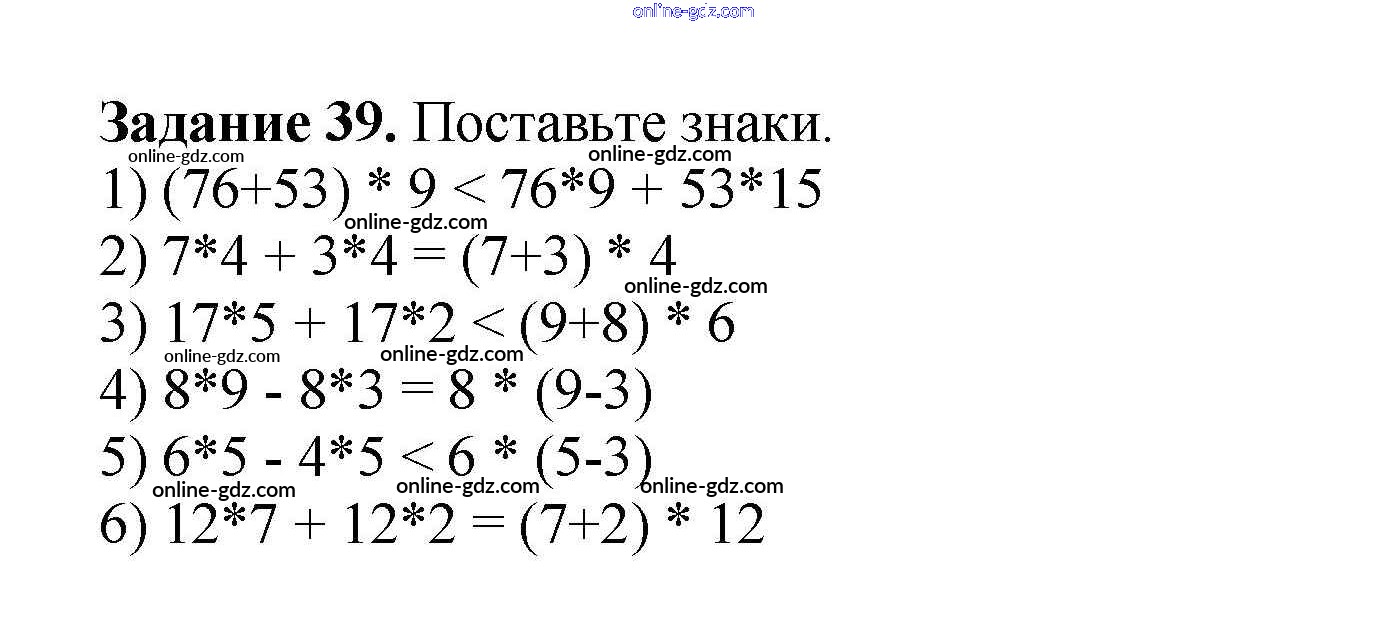 online-gdz.com

**Задание 39.** Поставьте знаки.

online-gdz.com online-gdz.com

1) $(76+53) * 9 < 76*9 + 53*15$

online-gdz.com

2) $7*4 + 3*4 = (7+3) * 4$

online-gdz.com

3) $17*5 + 17*2 < (9+8) * 6$

online-gdz.com online-gdz.com

4) $8*9 - 8*3 = 8 * (9-3)$

5) $6*5 - 4*5 < 6 * (5-3)$

online-gdz.com online-gdz.com online-gdz.com

6) $12*7 + 12*2 = (7+2) * 12$